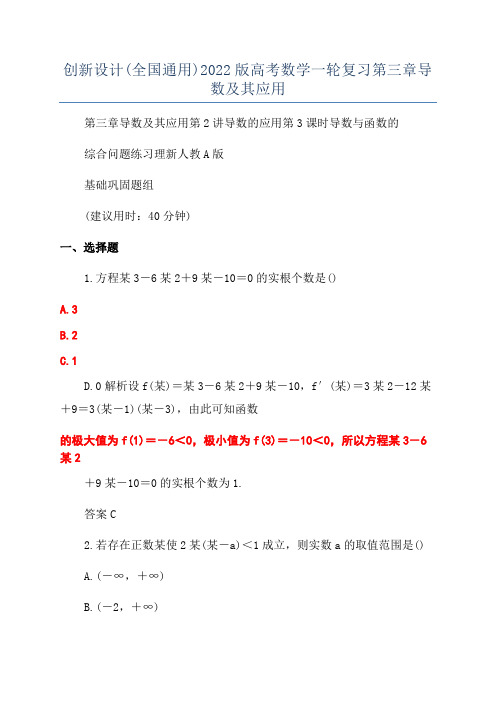 创新设计(全国通用)2022版高考数学一轮复习第三章导数及其应用

第三章导数及其应用第2讲导数的应用第3课时导数与函数的

综合问题练习理新人教A版

基础巩固题组

(建议用时：40分钟)

一、选择题

1.方程某3－6某2＋9某－10＝0的实根个数是()

A.3

B.2

C.1

D.0解析设f(某)＝某3－6某2＋9某－10，f′(某)＝3某2－12某＋9＝3(某－1)(某－3)，由此可知函数

的极大值为f(1)＝－6<0，极小值为f(3)＝－10<0，所以方程某3－6某2

＋9某－10＝0的实根个数为1.

答案C

2.若存在正数某使2某(某－a)<1成立，则实数a的取值范围是()

A.(－∞，＋∞)

B.(－2，＋∞)